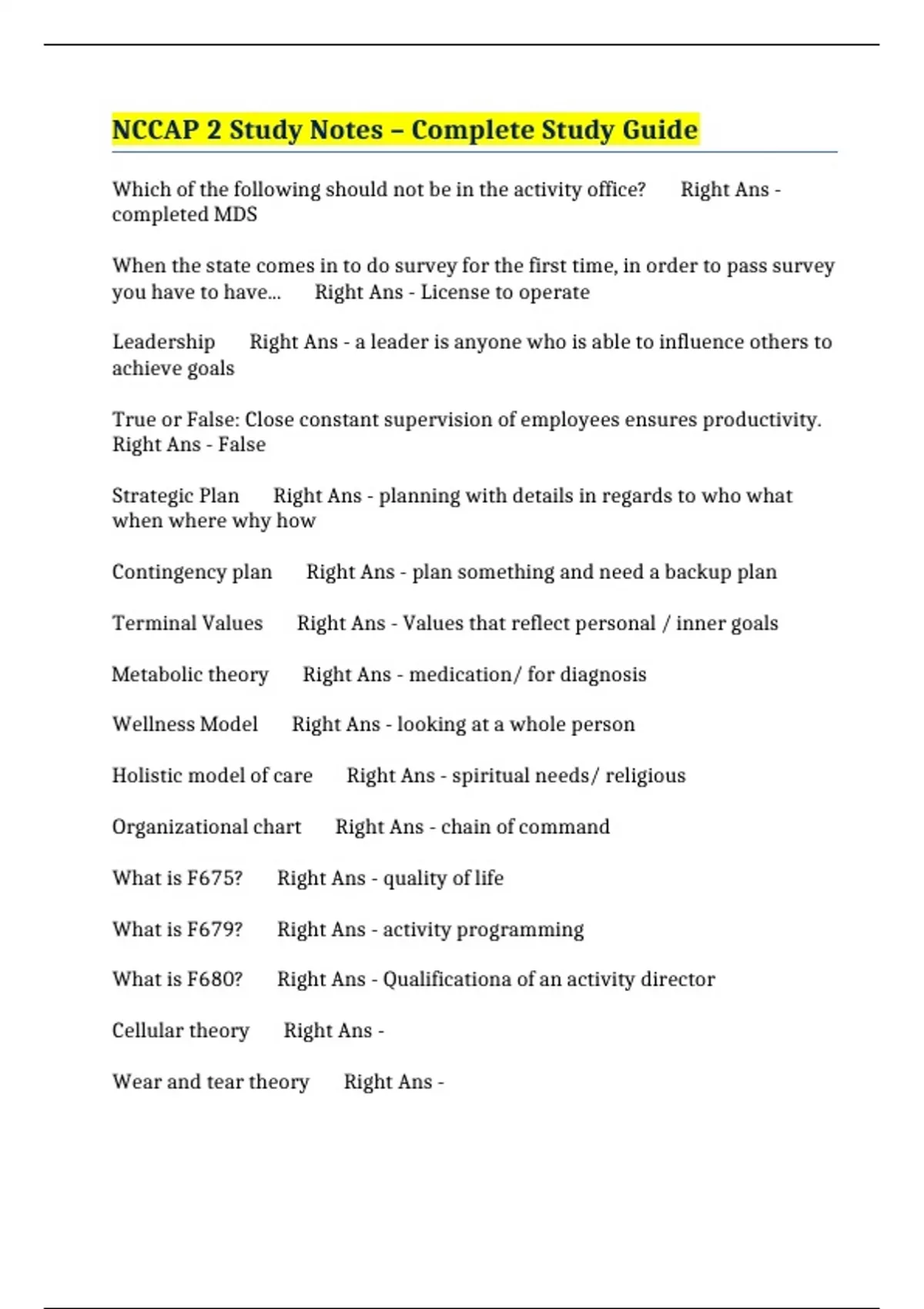 NCCAP 2 Study Notes – Complete Study Guide

Which of the following should not be in the activity office? Right Ans - completed MDS

When the state comes in to do survey for the first time, in order to pass survey you have to have... Right Ans - License to operate

Leadership Right Ans - a leader is anyone who is able to influence others to achieve goals

True or False: Close constant supervision of employees ensures productivity. Right Ans - False

Strategic Plan Right Ans - planning with details in regards to who what when where why how

Contingency plan Right Ans - plan something and need a backup plan

Terminal Values Right Ans - Values that reflect personal / inner goals

Metabolic theory Right Ans - medication/ for diagnosis

Wellness Model Right Ans - looking at a whole person

Holistic model of care Right Ans - spiritual needs/ religious

Organizational chart Right Ans - chain of command

What is F675? Right Ans - quality of life

What is F679? Right Ans - activity programming

What is F680? Right Ans - Qualificationa of an activity director

Cellular theory Right Ans -

Wear and tear theory Right Ans -